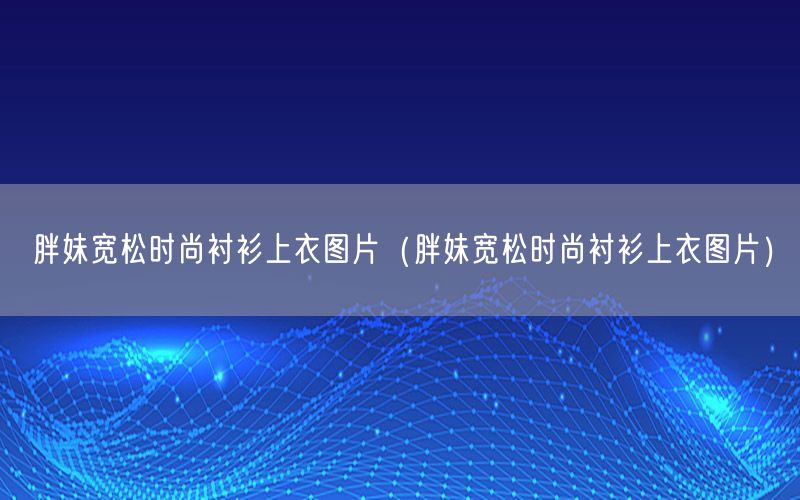 胖妹宽松时尚衬衫上衣图片（胖妹宽松时尚衬衫上衣图片）